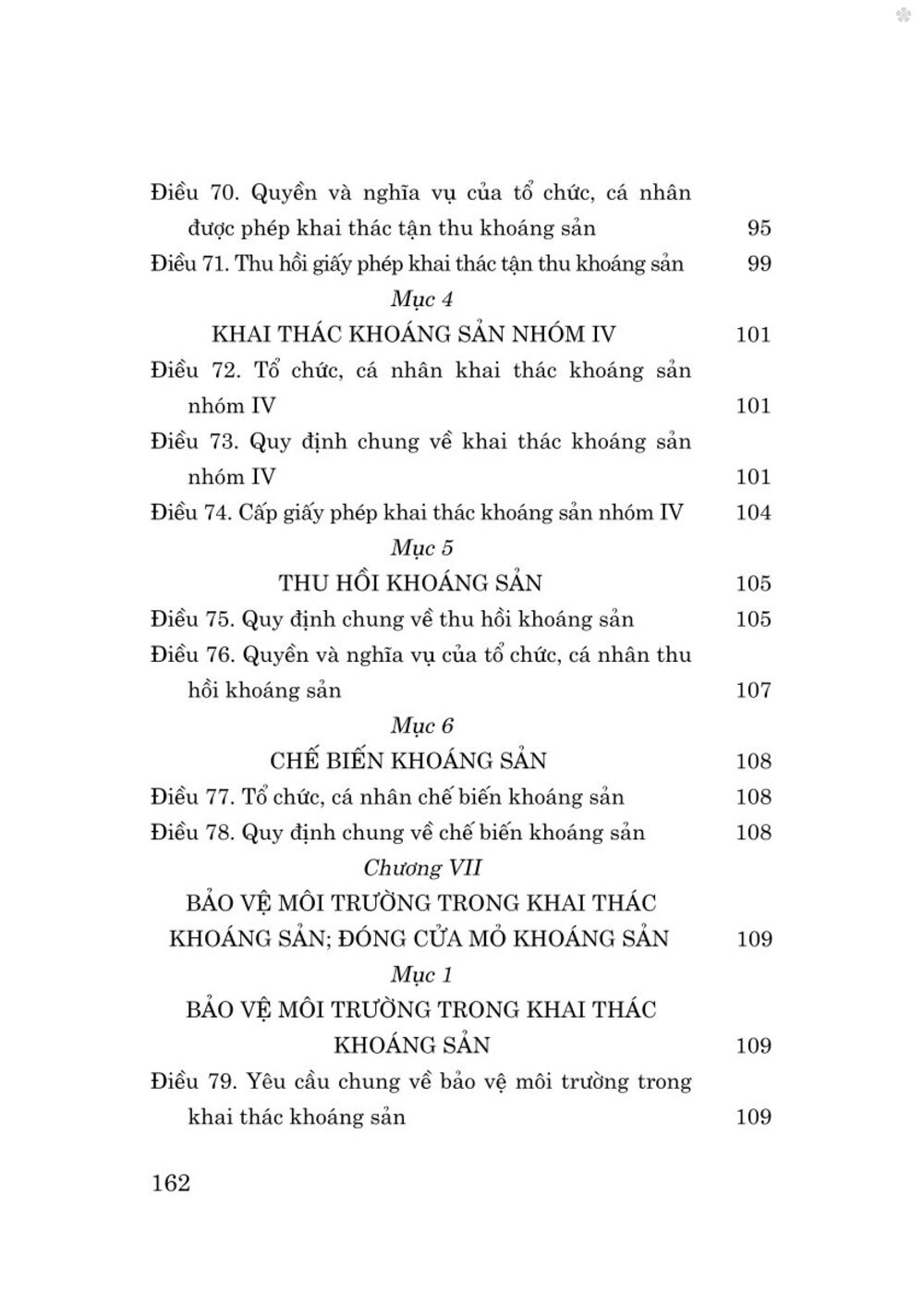 Điều 70. Quyền và nghĩa vụ của tổ chức, cá nhân được phép khai thác tận thu khoáng sản 95

Điều 71. Thu hồi giấy phép khai thác tận thu khoáng sản 99

Mục 4

KHAI THÁC KHOÁNG SẢN NHÓM IV 101

Điều 72. Tổ chức, cá nhân khai thác khoáng sản nhóm IV 101

Điều 73. Quy định chung về khai thác khoáng sản nhóm IV 101

Điều 74. Cấp giấy phép khai thác khoáng sản nhóm IV 104

Mục 5

THU HỒI KHOÁNG SẢN 105

Điều 75. Quy định chung về thu hồi khoáng sản 105

Điều 76. Quyền và nghĩa vụ của tổ chức, cá nhân thu hồi khoáng sản 107

Mục 6

CHẾ BIẾN KHOÁNG SẢN 108

Điều 77. Tổ chức, cá nhân chế biến khoáng sản 108

Điều 78. Quy định chung về chế biến khoáng sản 108

Chương VII

BẢO VỆ MÔI TRƯỜNG TRONG KHAI THÁC KHOÁNG SẢN; ĐÓNG CỬA MỎ KHOÁNG SẢN 109

Mục 1

BẢO VỆ MÔI TRƯỜNG TRONG KHAI THÁC KHOÁNG SẢN 109

Điều 79. Yêu cầu chung về bảo vệ môi trường trong khai thác khoáng sản 109

162